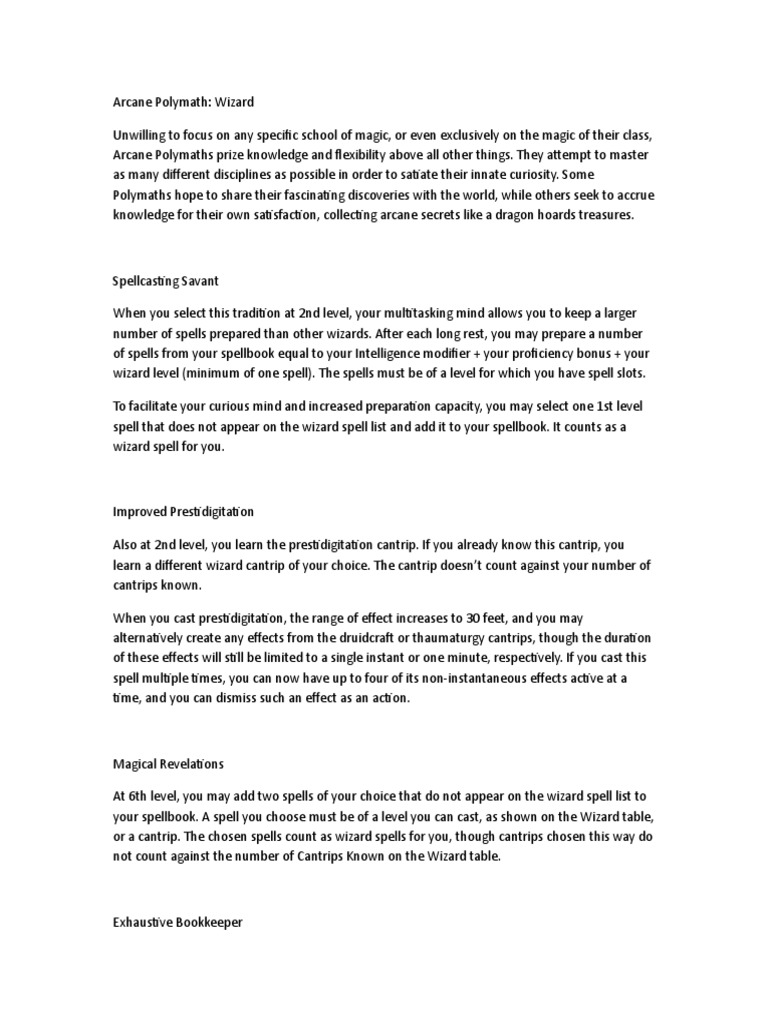 Arcane Polymath: Wizard

Unwilling to focus on any specific school of magic, or even exclusively on the magic of their class, Arcane Polymaths prize knowledge and flexibility above all other things. They attempt to master as many different disciplines as possible in order to satiate their innate curiosity. Some Polymaths hope to share their fascinating discoveries with the world, while others seek to accrue knowledge for their own satisfaction, collecting arcane secrets like a dragon hoards treasures.

Spellcasting Savant

When you select this tradition at 2nd level, your multitasking mind allows you to keep a larger number of spells prepared than other wizards. After each long rest, you may prepare a number of spells from your spellbook equal to your Intelligence modifier + your proficiency bonus + your wizard level (minimum of one spell). The spells must be of a level for which you have spell slots.

To facilitate your curious mind and increased preparation capacity, you may select one 1st level spell that does not appear on the wizard spell list and add it to your spellbook. It counts as a wizard spell for you.

Improved Prestidigitation

Also at 2nd level, you learn the prestidigitation cantrip. If you already know this cantrip, you learn a different wizard cantrip of your choice. The cantrip doesn't count against your number of cantrips known.

When you cast prestidigitation, the range of effect increases to 30 feet, and you may alternatively create any effects from the druidcraft or thaumaturgy cantrips, though the duration of these effects will still be limited to a single instant or one minute, respectively. If you cast this spell multiple times, you can now have up to four of its non-instantaneous effects active at a time, and you can dismiss such an effect as an action.

Magical Revelations

At 6th level, you may add two spells of your choice that do not appear on the wizard spell list to your spellbook. A spell you choose must be of a level you can cast, as shown on the Wizard table, or a cantrip. The chosen spells count as wizard spells for you, though cantrips chosen this way do not count against the number of Cantrips Known on the Wizard table.

Exhaustive Bookkeeper